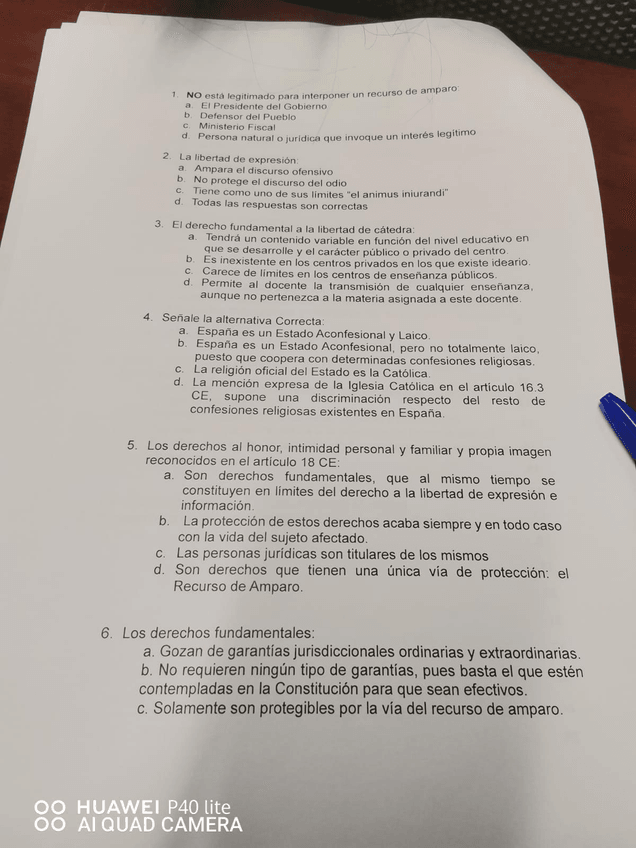 1. **NO** está legitimado para interponer un recurso de amparo:
a. El Presidente del Gobierno
b. Defensor del Pueblo
c. Ministerio Fiscal
d. Persona natural o jurídica que invoque un interés legítimo

2. La libertad de expresión:
a. Ampara el discurso ofensivo
b. No protege el discurso del odio
c. Tiene como uno de sus límites "el animus iniurandi"
d. Todas las respuestas son correctas

3. El derecho fundamental a la libertad de cátedra:
a. Tendrá un contenido variable en función del nivel educativo en que se desarrolle y el carácter público o privado del centro.
b. Es inexistente en los centros privados en los que existe ideario.
c. Carece de límites en los centros de enseñanza públicos.
d. Permite al docente la transmisión de cualquier enseñanza, aunque no pertenezca a la materia asignada a este docente.

4. Señale la alternativa Correcta:
a. España es un Estado Aconfesional y Laico.
b. España es un Estado Aconfesional, pero no totalmente laico, puesto que coopera con determinadas confesiones religiosas.
c. La religión oficial del Estado es la Católica.
d. La mención expresa de la Iglesia Católica en el artículo 16.3 CE, supone una discriminación respecto del resto de confesiones religiosas existentes en España.

5. Los derechos al honor, intimidad personal y familiar y propia imagen reconocidos en el artículo 18 CE:
a. Son derechos fundamentales, que al mismo tiempo se constituyen en límites del derecho a la libertad de expresión e información.
b. La protección de estos derechos acaba siempre y en todo caso con la vida del sujeto afectado.
c. Las personas jurídicas son titulares de los mismos
d. Son derechos que tienen una única vía de protección: el Recurso de Amparo.

6. Los derechos fundamentales:
a. Gozan de garantías jurisdiccionales ordinarias y extraordinarias.
b. No requieren ningún tipo de garantías, pues basta el que estén contempladas en la Constitución para que sean efectivos.
c. Solamente son protegibles por la vía del recurso de amparo.

HUAWEI P40 lite
AI QUAD CAMERA